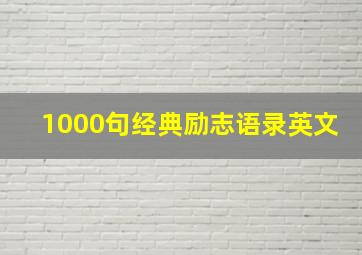 1000句经典励志语录英文